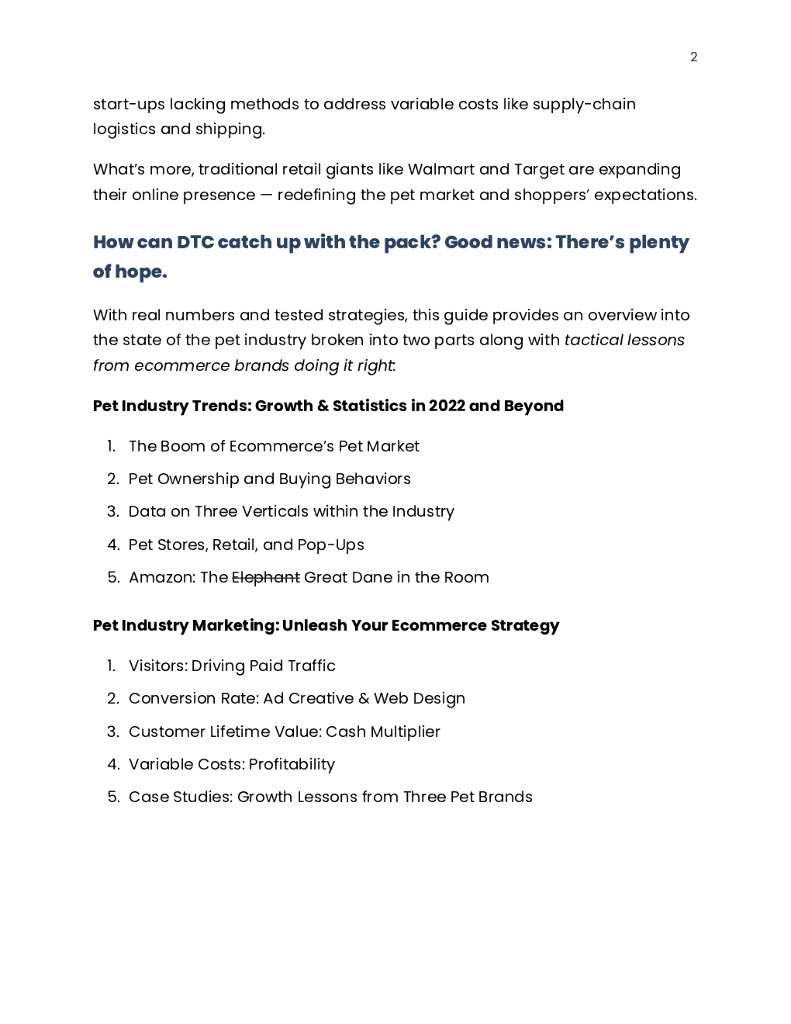 2

start-ups lacking methods to address variable costs like supply-chain logistics and shipping.

What's more, traditional retail giants like Walmart and Target are expanding their online presence — redefining the pet market and shoppers' expectations.

How can DTC catch up with the pack? Good news: There's plenty of hope.

With real numbers and tested strategies, this guide provides an overview into the state of the pet industry broken into two parts along with tactical lessons from ecommerce brands doing it right:

Pet Industry Trends: Growth & Statistics in 2022 and Beyond

1. The Boom of Ecommerce's Pet Market
2. Pet Ownership and Buying Behaviors
3. Data on Three Verticals within the Industry
4. Pet Stores, Retail, and Pop-Ups
5. Amazon: The ~~Elephant~~ Great Dane in the Room

Pet Industry Marketing: Unleash Your Ecommerce Strategy

1. Visitors: Driving Paid Traffic
2. Conversion Rate: Ad Creative & Web Design
3. Customer Lifetime Value: Cash Multiplier
4. Variable Costs: Profitability
5. Case Studies: Growth Lessons from Three Pet Brands